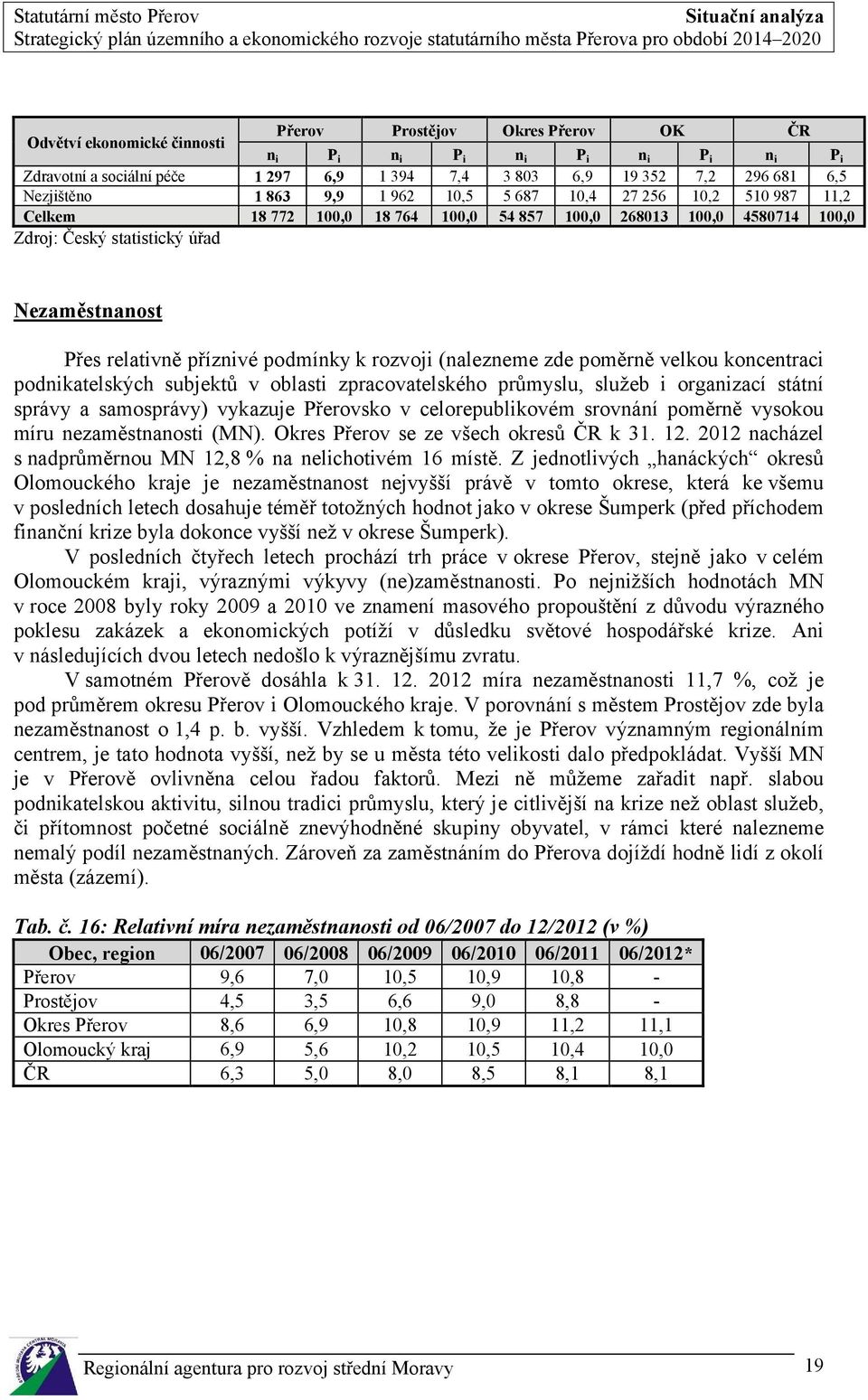 Statutární město Přerov Situační analýza
Strategický plán územního a ekonomického rozvoje statutárního města Přerova pro období 2014–2020

| Odvětví ekonomické činnosti | Přerov | | Prostějov | | Okres Přerov | | OK | | ČR | |
|---|---|---|---|---|---|---|---|---|---|---|
| | $n_i$ | $P_i$ | $n_i$ | $P_i$ | $n_i$ | $P_i$ | $n_i$ | $P_i$ | $n_i$ | $P_i$ |
| Zdravotní a sociální péče | 1 297 | 6,9 | 1 394 | 7,4 | 3 803 | 6,9 | 19 352 | 7,2 | 296 681 | 6,5 |
| Nezjištěno | 1 863 | 9,9 | 1 962 | 10,5 | 5 687 | 10,4 | 27 256 | 10,2 | 510 987 | 11,2 |
| Celkem | 18 772 | 100,0 | 18 764 | 100,0 | 54 857 | 100,0 | 268013 | 100,0 | 4580714 | 100,0 |

Zdroj: Český statistický úřad

Nezaměstnanost

Přes relativně příznivé podmínky k rozvoji (nalezneme zde poměrně velkou koncentraci podnikatelských subjektů v oblasti zpracovatelského průmyslu, služeb i organizací státní správy a samosprávy) vykazuje Přerovsko v celorepublikovém srovnání poměrně vysokou míru nezaměstnanosti (MN). Okres Přerov se ze všech okresů ČR k 31. 12. 2012 nacházel s nadprůměrnou MN 12,8 % na nelichotivém 16 místě. Z jednotlivých „hanáckých“ okresů Olomouckého kraje je nezaměstnanost nejvyšší právě v tomto okrese, která ke všemu v posledních letech dosahuje téměř totožných hodnot jako v okrese Šumperk (před příchodem finanční krize byla dokonce vyšší než v okrese Šumperk).

V posledních čtyřech letech prochází trh práce v okrese Přerov, stejně jako v celém Olomouckém kraji, výraznými výkyvy (ne)zaměstnanosti. Po nejnižších hodnotách MN v roce 2008 byly roky 2009 a 2010 ve znamení masového propouštění z důvodu výrazného poklesu zakázek a ekonomických potíží v důsledku světové hospodářské krize. Ani v následujících dvou letech nedošlo k výraznějšímu zvratu.

V samotném Přerově dosáhla k 31. 12. 2012 míra nezaměstnanosti 11,7 %, což je pod průměrem okresu Přerov i Olomouckého kraje. V porovnání s městem Prostějov zde byla nezaměstnanost o 1,4 p. b. vyšší. Vzhledem k tomu, že je Přerov významným regionálním centrem, je tato hodnota vyšší, než by se u města této velikosti dalo předpokládat. Vyšší MN je v Přerově ovlivněna celou řadou faktorů. Mezi ně můžeme zařadit např. slabou podnikatelskou aktivitu, silnou tradici průmyslu, který je citlivější na krize než oblast služeb, či přítomnost početné sociálně znevýhodněné skupiny obyvatel, v rámci které nalezneme nemalý podíl nezaměstnaných. Zároveň za zaměstnáním do Přerova dojíždí hodně lidí z okolí města (zázemí).

Tab. č. 16: Relativní míra nezaměstnanosti od 06/2007 do 12/2012 (v %)

| Obec, region | 06/2007 | 06/2008 | 06/2009 | 06/2010 | 06/2011 | 06/2012* |
|---|---|---|---|---|---|---|
| Přerov | 9,6 | 7,0 | 10,5 | 10,9 | 10,8 | - |
| Prostějov | 4,5 | 3,5 | 6,6 | 9,0 | 8,8 | - |
| Okres Přerov | 8,6 | 6,9 | 10,8 | 10,9 | 11,2 | 11,1 |
| Olomoucký kraj | 6,9 | 5,6 | 10,2 | 10,5 | 10,4 | 10,0 |
| ČR | 6,3 | 5,0 | 8,0 | 8,5 | 8,1 | 8,1 |

Regionální agentura pro rozvoj střední Moravy 19